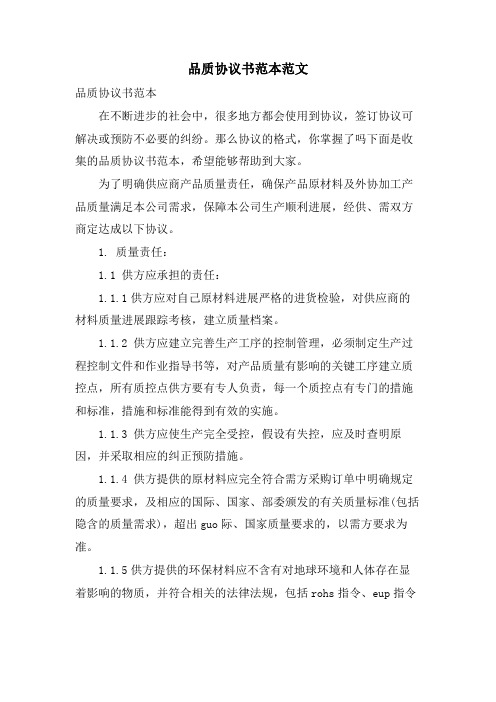 品质协议书范本范文

品质协议书范本

在不断进步的社会中，很多地方都会使用到协议，签订协议可解决或预防不必要的纠纷。那么协议的格式，你掌握了吗下面是收集的品质协议书范本，希望能够帮助到大家。

为了明确供应商产品质量责任，确保产品原材料及外协加工产品质量满足本公司需求，保障本公司生产顺利进展，经供、需双方商定达成以下协议。

1. 质量责任：

1.1 供方应承担的责任：

1.1.1 供方应对自己原材料进展严格的进货检验，对供应商的材料质量进展跟踪考核，建立质量档案。

1.1.2 供方应建立完善生产工序的控制管理，必须制定生产过程控制文件和作业指导书等，对产品质量有影响的关键工序建立质控点，所有质控点供方要有专人负责，每一个质控点有专门的措施和标准，措施和标准能得到有效的实施。

1.1.3 供方应使生产完全受控，假设有失控，应及时查明原因，并采取相应的纠正预防措施。

1.1.4 供方提供的原材料应完全符合需方采购订单中明确规定的质量要求，及相应的国际、国家、部委颁发的有关质量标准(包括隐含的质量需求)，超出 guo 际、国家质量要求的，以需方要求为准。

1.1.5 供方提供的环保材料应不含有对地球环境和人体存在显着影响的物质，并符合相关的法律法规，包括 rohs 指令、eup 指令